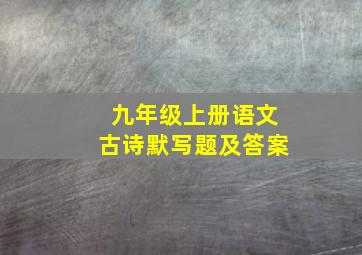 九年级上册语文
古诗默写题及答案